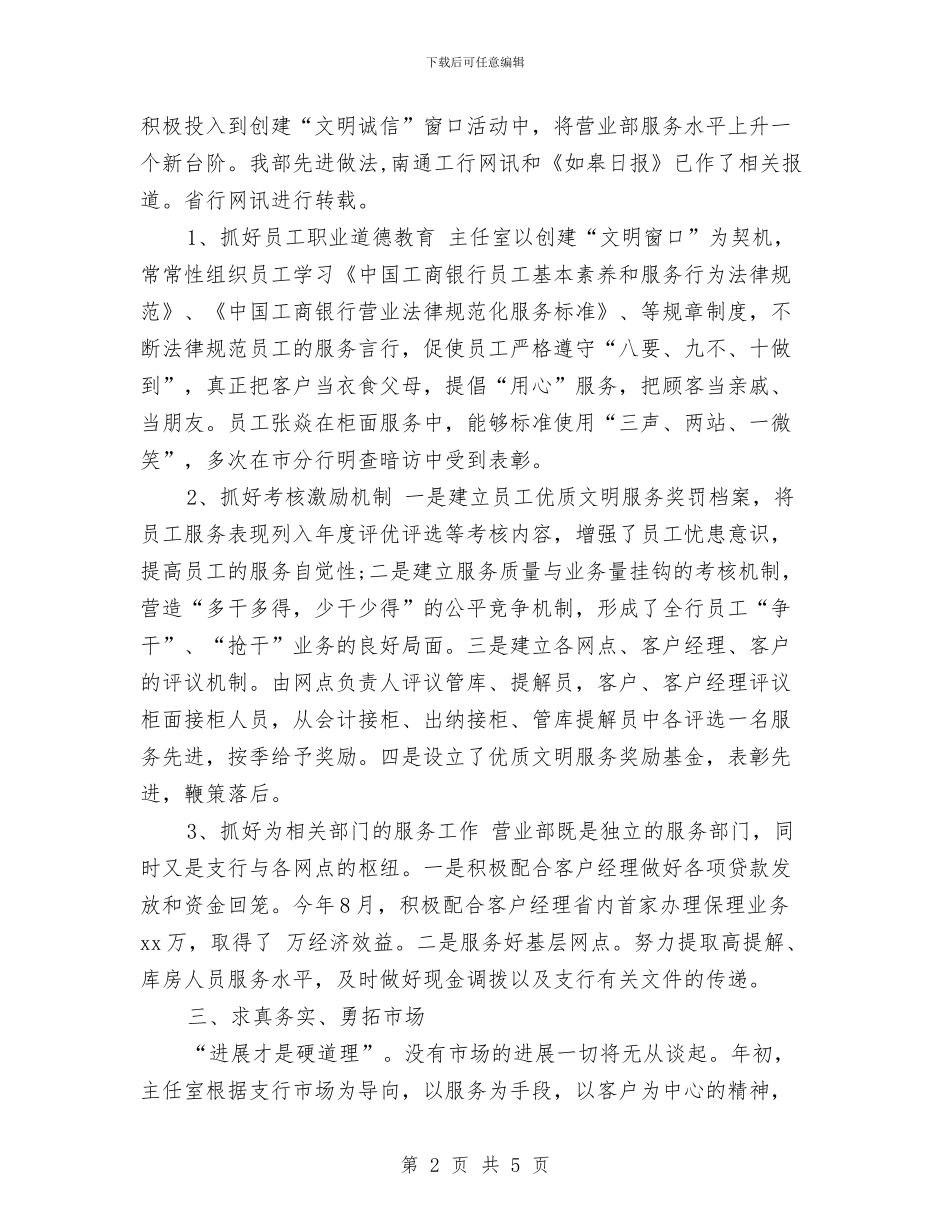 下载后可任意编辑

积极投入到创建“文明诚信”窗口活动中，将营业部服务水平上升一个新台阶。我部先进做法,南通工行网讯和《如皋日报》已作了相关报道。省行网讯进行转载。

1、抓好员工职业道德教育 主任室以创建“文明窗口”为契机，常常性组织员工学习《中国工商银行员工基本素养和服务行为法律规范》、《中国工商银行营业法律规范化服务标准》、等规章制度，不断法律规范员工的服务言行，促使员工严格遵守“八要、九不、十做到”，真正把客户当衣食父母，提倡“用心”服务，把顾客当亲戚、当朋友。员工张焱在柜面服务中，能够标准使用“三声、两站、一微笑”，多次在市分行明查暗访中受到表彰。

2、抓好考核激励机制 一是建立员工优质文明服务奖罚档案，将员工服务表现列入年度评优评选等考核内容，增强了员工忧患意识，提高员工的服务自觉性;二是建立服务质量与业务量挂钩的考核机制，营造“多干多得，少干少得”的公平竞争机制，形成了全行员工“争干”、“抢干”业务的良好局面。三是建立各网点、客户经理、客户的评议机制。由网点负责人评议管库、提解员，客户、客户经理评议柜面接柜人员，从会计接柜、出纳接柜、管库提解员中各评选一名服务先进，按季给予奖励。四是设立了优质文明服务奖励基金，表彰先进，鞭策落后。

3、抓好为相关部门的服务工作 营业部既是独立的服务部门，同时又是支行与各网点的枢纽。一是积极配合客户经理做好各项贷款发放和资金回笼。今年8月，积极配合客户经理省内首家办理保理业务xx万，取得了 万经济效益。二是服务好基层网点。努力提取高提解、库房人员服务水平，及时做好现金调拨以及支行有关文件的传递。

三、求真务实、勇拓市场

“进展才是硬道理”。没有市场的进展一切将无从谈起。年初，主任室根据支行市场为导向，以服务为手段，以客户为中心的精神，

第 2 页 共 5 页